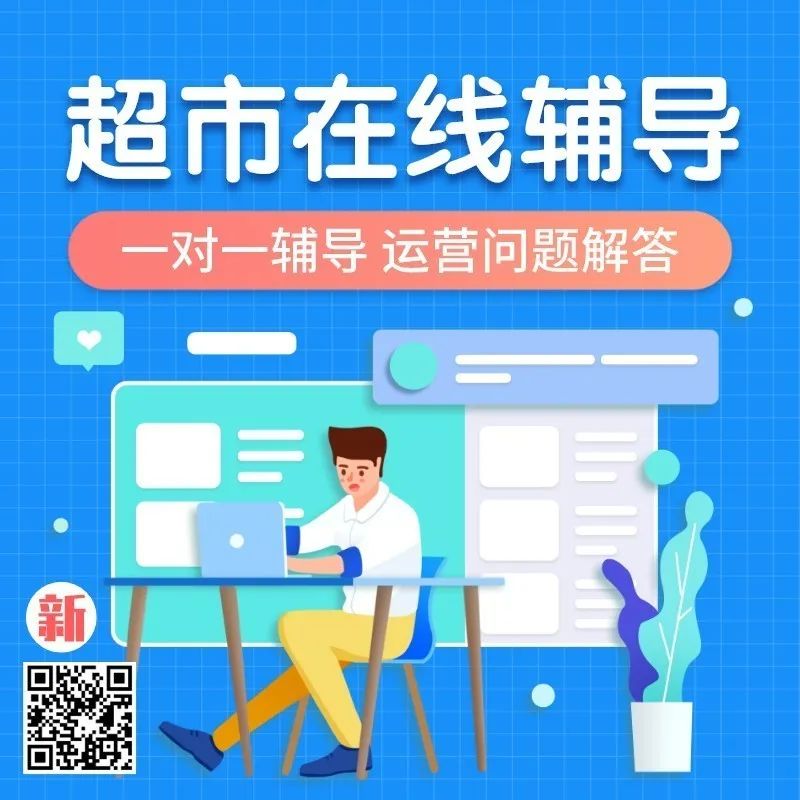 超市在线辅导

一对一辅导 运营问题解答

新